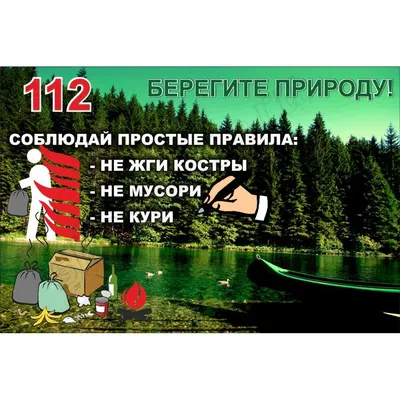 112

БЕРЕГИТЕ ПРИРОДУ!

СОБЛЮДАЙ ПРОСТЫЕ ПРАВИЛА:
- НЕ ЖГИ КОСТРЫ
- НЕ МУСОРИ
- НЕ КУРИ